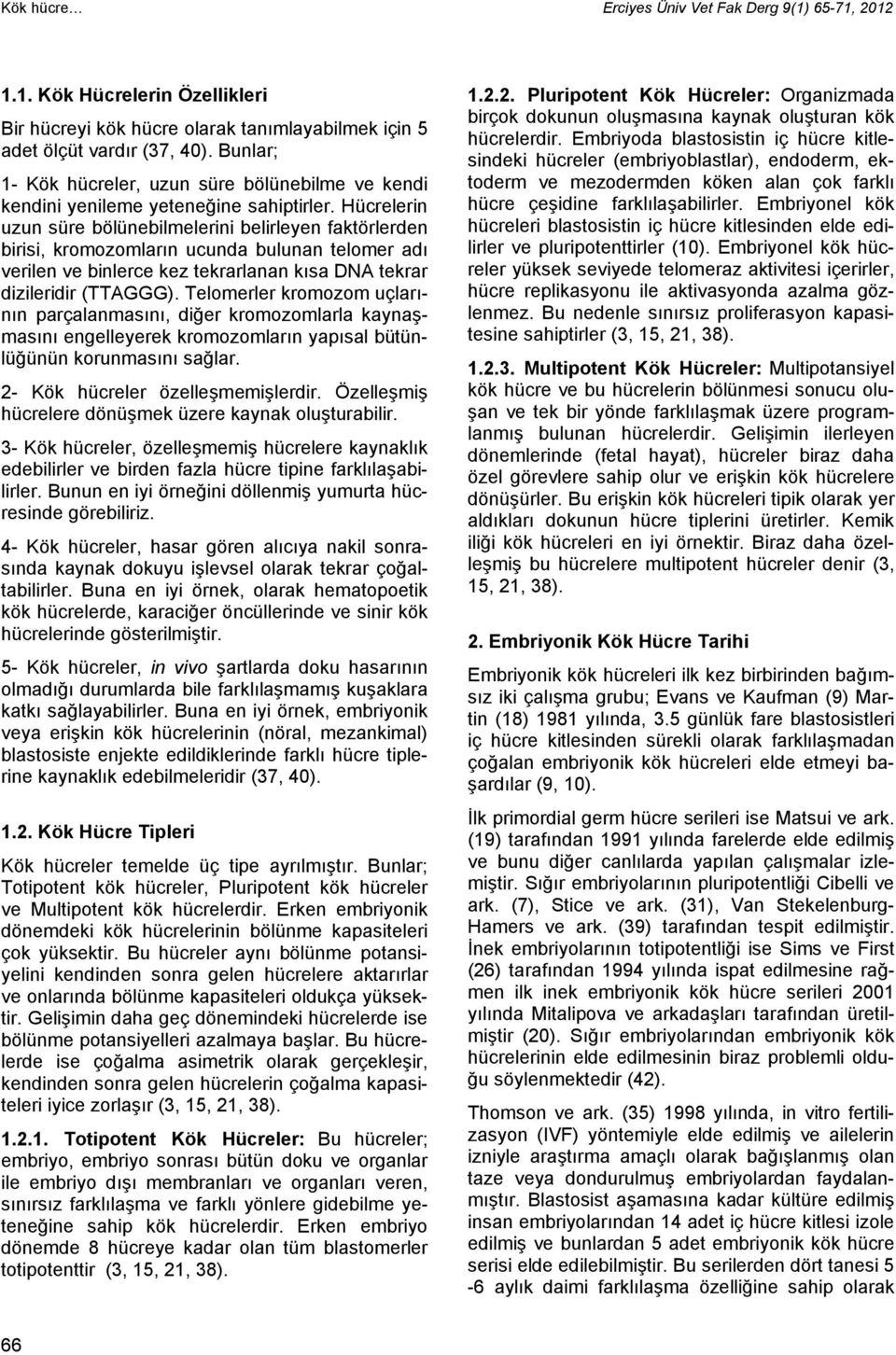 Kök hücre…

Erciyes Üniv Vet Fak Derg 9(1) 65-71, 2012

1.1. Kök Hücrelerin Özellikleri

Bir hücreyi kök hücre olarak tanımlayabilmek için 5 adet ölçüt vardır (37, 40). Bunlar;

1- Kök hücreler, uzun süre bölünebilme ve kendi kendini yenileme yeteneğine sahiptirler. Hücrelerin uzun süre bölünebilmelerini belirleyen faktörlerden birisi, kromozomların ucunda bulunan telomer adı verilen ve binlerce kez tekrarlanan kısa DNA tekrar dizileridir (TTAGGG). Telomerler kromozom uçlarının parçalanmasını, diğer kromozomlarla kaynaşmasını engelleyerek kromozomların yapısal bütünlüğünün korunmasını sağlar.

2- Kök hücreler özelleşmemişlerdir. Özelleşmiş hücrelere dönüşmek üzere kaynak oluşturabilir.

3- Kök hücreler, özelleşmemiş hücrelere kaynaklık edebilirler ve birden fazla hücre tipine farklılaşabilirler. Bunun en iyi örneğini döllenmiş yumurta hücresinde görebiliriz.

4- Kök hücreler, hasar gören alıcıya nakil sonrasında kaynak dokuyu işlevsel olarak tekrar çoğaltabilirler. Buna en iyi örnek, olarak hematopoetik kök hücrelerde, karaciğer öncüllerinde ve sinir kök hücrelerinde gösterilmiştir.

5- Kök hücreler, in vivo şartlarda doku hasarının olmadığı durumlarda bile farklılaşmamış kuşaklara katkı sağlayabilirler. Buna en iyi örnek, embriyonik veya erişkin kök hücrelerinin (nöral, mezankimal) blastosiste enjekte edildiklerinde farklı hücre tiplerine kaynaklık edebilmeleridir (37, 40).

1.2. Kök Hücre Tipleri

Kök hücreler temelde üç tipe ayrılmıştır. Bunlar; Totipotent kök hücreler, Pluripotent kök hücreler ve Multipotent kök hücrelerdir. Erken embriyonik dönemdeki kök hücrelerinin bölünme kapasiteleri çok yüksektir. Bu hücreler aynı bölünme potansiyelini kendinden sonra gelen hücrelere aktarırlar ve onlarında bölünme kapasiteleri oldukça yüksektir. Gelişimin daha geç dönemindeki hücrelerde ise bölünme potansiyelleri azalmaya başlar. Bu hücrelerde ise çoğalma asimetrik olarak gerçekleşir, kendinden sonra gelen hücrelerin çoğalma kapasiteleri iyice zorlaşır (3, 15, 21, 38).

1.2.1. Totipotent Kök Hücreler: Bu hücreler; embriyo, embriyo sonrası bütün doku ve organlar ile embriyo dışı membranları ve organları veren, sınırsız farklılaşma ve farklı yönlere gidebilme yeteneğine sahip kök hücrelerdir. Erken embriyo dönemde 8 hücreye kadar olan tüm blastomerler totipotenttir (3, 15, 21, 38).

1.2.2. Pluripotent Kök Hücreler: Organizmada birçok dokunun oluşmasına kaynak oluşturan kök hücrelerdir. Embriyoda blastosistin iç hücre kitlesindeki hücreler (embriyoblastlar), endoderm, ektoderm ve mezodermden köken alan çok farklı hücre çeşidine farklılaşabilirler. Embriyonel kök hücreleri blastosistin iç hücre kitlesinden elde edilirler ve pluripotenttirler (10). Embriyonel kök hücreler yüksek seviyede telomeraz aktivitesi içerirler, hücre replikasyonu ile aktivasyonda azalma gözlenmez. Bu nedenle sınırsız proliferasyon kapasitesine sahiptirler (3, 15, 21, 38).

1.2.3. Multipotent Kök Hücreler: Multipotansiyel kök hücre ve bu hücrelerin bölünmesi sonucu oluşan ve tek bir yönde farklılaşmak üzere programlanmış bulunan hücrelerdir. Gelişimin ilerleyen dönemlerinde (fetal hayat), hücreler biraz daha özel görevlere sahip olur ve erişkin kök hücrelere dönüşürler. Bu erişkin kök hücreleri tipik olarak yer aldıkları dokunun hücre tiplerini üretirler. Kemik iliği kök hücreleri en iyi örnektir. Biraz daha özelleşmiş bu hücrelere multipotent hücreler denir (3, 15, 21, 38).

2. Embriyonik Kök Hücre Tarihi

Embriyonik kök hücreleri ilk kez birbirinden bağımsız iki çalışma grubu; Evans ve Kaufman (9) Martin (18) 1981 yılında, 3.5 günlük fare blastosistleri iç hücre kitlesinden sürekli olarak farklılaşmadan çoğalan embriyonik kök hücreleri elde etmeyi başardılar (9, 10).

İlk primordial germ hücre serileri ise Matsui ve ark. (19) tarafından 1991 yılında farelerde elde edilmiş ve bunu diğer canlılarda yapılan çalışmalar izlemiştir. Sığır embriyolarının pluripotentliği Cibelli ve ark. (7), Stice ve ark. (31), Van Stekelenburg-Hamers ve ark. (39) tarafından tespit edilmiştir. İnek embriyolarının totipotentliği ise Sims ve First (26) tarafından 1994 yılında ispat edilmesine rağmen ilk inek embriyonik kök hücre serileri 2001 yılında Mitalipova ve arkadaşları tarafından üretilmiştir (20). Sığır embriyolarından embriyonik kök hücrelerinin elde edilmesinin biraz problemli olduğu söylenmektedir (42).

Thomson ve ark. (35) 1998 yılında, in vitro fertilizasyon (IVF) yöntemiyle elde edilmiş ve ailelerin izniyle araştırma amaçlı olarak bağışlanmış olan taze veya dondurulmuş embriyolardan faydalanmıştır. Blastosist aşamasına kadar kültüre edilmiş insan embriyolarından 14 adet iç hücre kitlesi izole edilmiş ve bunlardan 5 adet embriyonik kök hücre serisi elde edilebilmiştir. Bu serilerden dört tanesi 5 -6 aylık daimi farklılaşma özelliğine sahip olarak

66